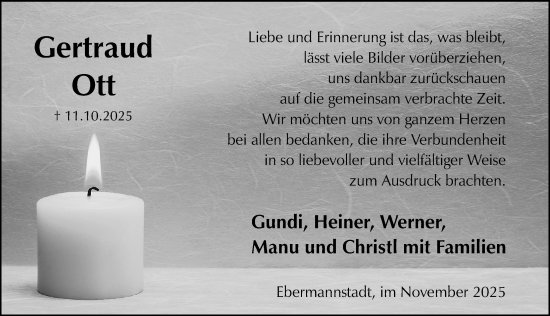 Gertraud
Ott
† 11.10.2025

Liebe und Erinnerung ist das, was bleibt,
lässt viele Bilder vorüberziehen,
uns dankbar zurückschauen
auf die gemeinsam verbrachte Zeit.
Wir möchten uns von ganzem Herzen
bei allen bedanken, die ihre Verbundenheit
in so liebevoller und vielfältiger Weise
zum Ausdruck brachten.

Gundi, Heiner, Werner,
Manu und Christl mit Familien

Ebermannstadt, im November 2025